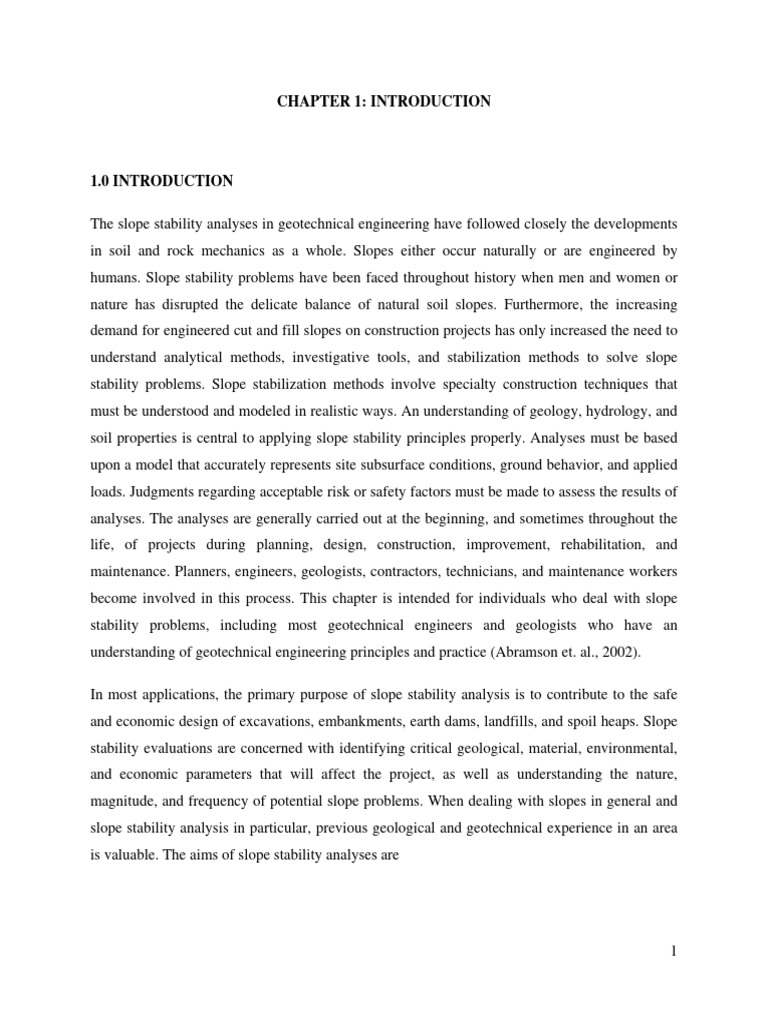 CHAPTER 1: INTRODUCTION

1.0 INTRODUCTION

The slope stability analyses in geotechnical engineering have followed closely the developments in soil and rock mechanics as a whole. Slopes either occur naturally or are engineered by humans. Slope stability problems have been faced throughout history when men and women or nature has disrupted the delicate balance of natural soil slopes. Furthermore, the increasing demand for engineered cut and fill slopes on construction projects has only increased the need to understand analytical methods, investigative tools, and stabilization methods to solve slope stability problems. Slope stabilization methods involve specialty construction techniques that must be understood and modeled in realistic ways. An understanding of geology, hydrology, and soil properties is central to applying slope stability principles properly. Analyses must be based upon a model that accurately represents site subsurface conditions, ground behavior, and applied loads. Judgments regarding acceptable risk or safety factors must be made to assess the results of analyses. The analyses are generally carried out at the beginning, and sometimes throughout the life, of projects during planning, design, construction, improvement, rehabilitation, and maintenance. Planners, engineers, geologists, contractors, technicians, and maintenance workers become involved in this process. This chapter is intended for individuals who deal with slope stability problems, including most geotechnical engineers and geologists who have an understanding of geotechnical engineering principles and practice (Abramson et. al., 2002).

In most applications, the primary purpose of slope stability analysis is to contribute to the safe and economic design of excavations, embankments, earth dams, landfills, and spoil heaps. Slope stability evaluations are concerned with identifying critical geological, material, environmental, and economic parameters that will affect the project, as well as understanding the nature, magnitude, and frequency of potential slope problems. When dealing with slopes in general and slope stability analysis in particular, previous geological and geotechnical experience in an area is valuable. The aims of slope stability analyses are

1